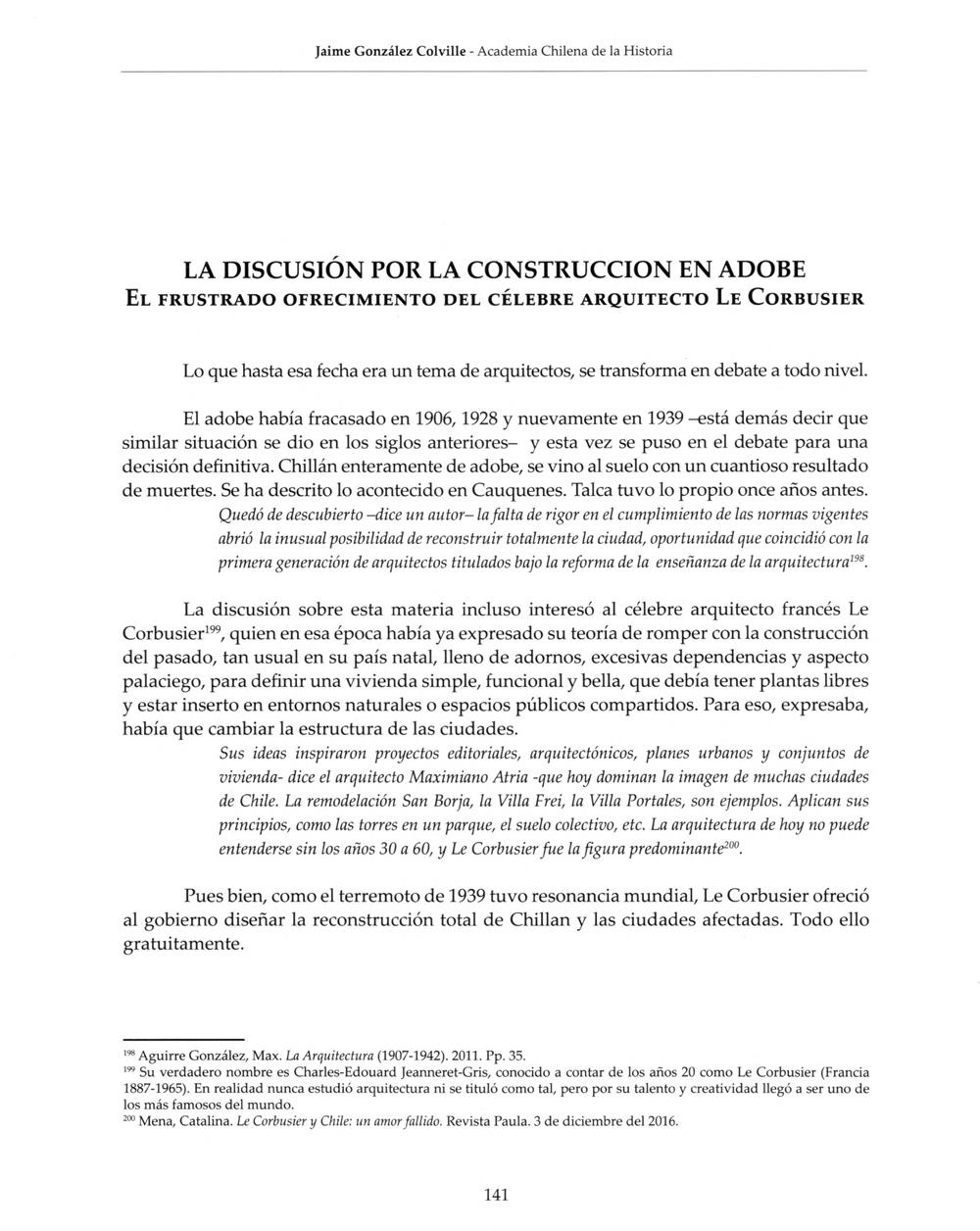 Jaime González Colville - Academia Chilena de la Historia

LA DISCUSIÓN POR LA CONSTRUCCION EN ADOBE
EL FRUSTRADO OFRECIMIENTO DEL CÉLEBRE ARQUITECTO LE CORBUSIER

Lo que hasta esa fecha era un tema de arquitectos, se transforma en debate a todo nivel.

El adobe había fracasado en 1906, 1928 y nuevamente en 1939 –está demás decir que similar situación se dio en los siglos anteriores– y esta vez se puso en el debate para una decisión definitiva. Chillán enteramente de adobe, se vino al suelo con un cuantioso resultado de muertes. Se ha descrito lo acontecido en Cauquenes. Talca tuvo lo propio once años antes.

Quedó de descubierto –dice un autor– la falta de rigor en el cumplimiento de las normas vigentes abrió la inusual posibilidad de reconstruir totalmente la ciudad, oportunidad que coincidió con la primera generación de arquitectos titulados bajo la reforma de la enseñanza de la arquitectura$^{198}$.

La discusión sobre esta materia incluso interesó al célebre arquitecto francés Le Corbusier$^{199}$, quien en esa época había ya expresado su teoría de romper con la construcción del pasado, tan usual en su país natal, lleno de adornos, excesivas dependencias y aspecto palaciego, para definir una vivienda simple, funcional y bella, que debía tener plantas libres y estar inserto en entornos naturales o espacios públicos compartidos. Para eso, expresaba, había que cambiar la estructura de las ciudades.

Sus ideas inspiraron proyectos editoriales, arquitectónicos, planes urbanos y conjuntos de vivienda- dice el arquitecto Maximiano Atria -que hoy dominan la imagen de muchas ciudades de Chile. La remodelación San Borja, la Villa Frei, la Villa Portales, son ejemplos. Aplican sus principios, como las torres en un parque, el suelo colectivo, etc. La arquitectura de hoy no puede entenderse sin los años 30 a 60, y Le Corbusier fue la figura predominante$^{200}$.

Pues bien, como el terremoto de 1939 tuvo resonancia mundial, Le Corbusier ofreció al gobierno diseñar la reconstrucción total de Chillan y las ciudades afectadas. Todo ello gratuitamente.

$^{198}$ Aguirre González, Max. La Arquitectura (1907-1942). 2011. Pp. 35.
$^{199}$ Su verdadero nombre es Charles-Edouard Jeanneret-Gris, conocido a contar de los años 20 como Le Corbusier (Francia 1887-1965). En realidad nunca estudió arquitectura ni se tituló como tal, pero por su talento y creatividad llegó a ser uno de los más famosos del mundo.
$^{200}$ Mena, Catalina. Le Corbusier y Chile: un amor fallido. Revista Paula. 3 de diciembre del 2016.

141